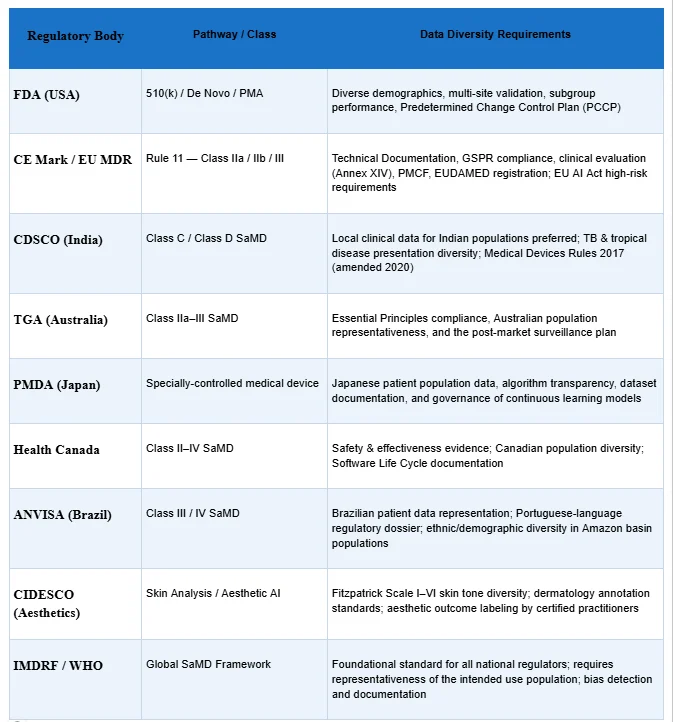 | Regulatory Body | Pathway / Class | Data Diversity Requirements |
|---|---|---|
| FDA (USA) | 510(k) / De Novo / PMA | Diverse demographics, multi-site validation, subgroup performance, Predetermined Change Control Plan (PCCP) |
| CE Mark / EU MDR | Rule 11 — Class IIa / IIb / III | Technical Documentation, GSPR compliance, clinical evaluation (Annex XIV), PMCF, EUDAMED registration; EU AI Act high-risk requirements |
| CDSCO (India) | Class C / Class D SaMD | Local clinical data for Indian populations preferred; TB & tropical disease presentation diversity; Medical Devices Rules 2017 (amended 2020) |
| TGA (Australia) | Class IIa–III SaMD | Essential Principles compliance, Australian population representativeness, and the post-market surveillance plan |
| PMDA (Japan) | Specially-controlled medical device | Japanese patient population data, algorithm transparency, dataset documentation, and governance of continuous learning models |
| Health Canada | Class II–IV SaMD | Safety & effectiveness evidence; Canadian population diversity; Software Life Cycle documentation |
| ANVISA (Brazil) | Class III / IV SaMD | Brazilian patient data representation; Portuguese-language regulatory dossier; ethnic/demographic diversity in Amazon basin populations |
| CIDESCO (Aesthetics) | Skin Analysis / Aesthetic AI | Fitzpatrick Scale I–VI skin tone diversity; dermatology annotation standards; aesthetic outcome labeling by certified practitioners |
| IMDRF / WHO | Global SaMD Framework | Foundational standard for all national regulators; requires representativeness of the intended use population; bias detection and documentation |